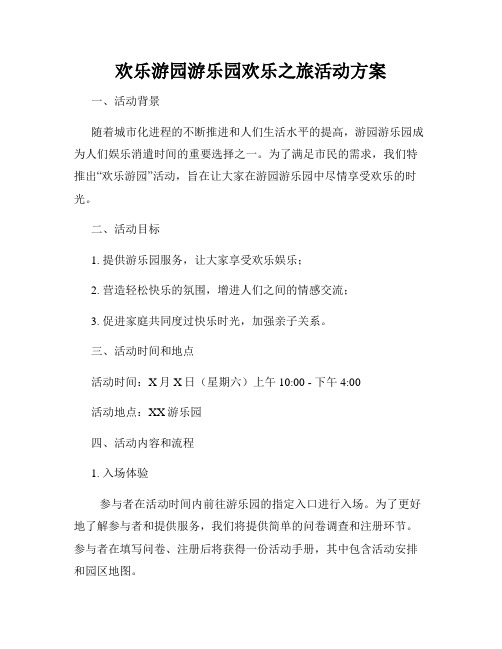 欢乐游园游乐园欢乐之旅活动方案

一、活动背景

随着城市化进程的不断推进和人们生活水平的提高，游园游乐园成为人们娱乐消遣时间的重要选择之一。为了满足市民的需求，我们特推出“欢乐游园”活动，旨在让大家在游园游乐园中尽情享受欢乐的时光。

二、活动目标

1. 提供游乐园服务，让大家享受欢乐娱乐；

2. 营造轻松快乐的氛围，增进人们之间的情感交流；

3. 促进家庭共同度过快乐时光，加强亲子关系。

三、活动时间和地点

活动时间：X 月 X 日（星期六）上午 10:00 - 下午 4:00

活动地点：XX 游乐园

四、活动内容和流程

1. 入场体验

参与者在活动时间内前往游乐园的指定入口进行入场。为了更好地了解参与者和提供服务，我们将提供简单的问卷调查和注册环节。参与者在填写问卷、注册后将获得一份活动手册，其中包含活动安排和园区地图。